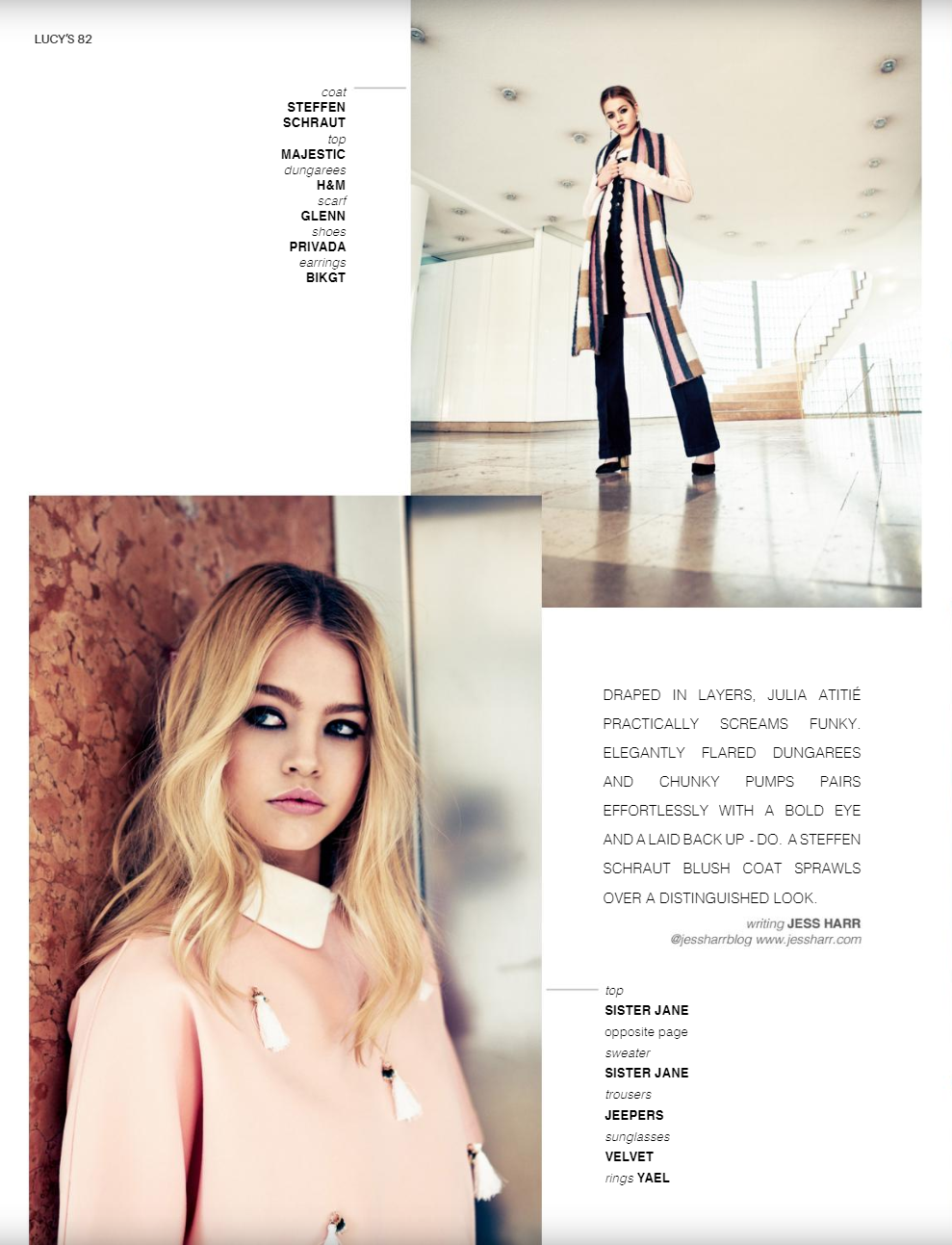 LUCY'S 82

coat
STEFFEN SCHRAUT
top
MAJESTIC
dungarees
H&M
scarf
GLENN
shoes
PRIVADA
earrings
BIKGT

DRAPED IN LAYERS, JULIA ATITIÉ PRACTICALLY SCREAMS FUNKY. ELEGANTLY FLARED DUNGAREES AND CHUNKY PUMPS PAIRS EFFORTLESSLY WITH A BOLD EYE AND A LAID BACK UP - DO. A STEFFEN SCHRAUT BLUSH COAT SPRAWLS OVER A DISTINGUISHED LOOK.

writing JESS HARR
@jessharrblog www.jessharr.com

top
SISTER JANE
opposite page
sweater
SISTER JANE
trousers
JEEPERS
sunglasses
VELVET
rings YAEL